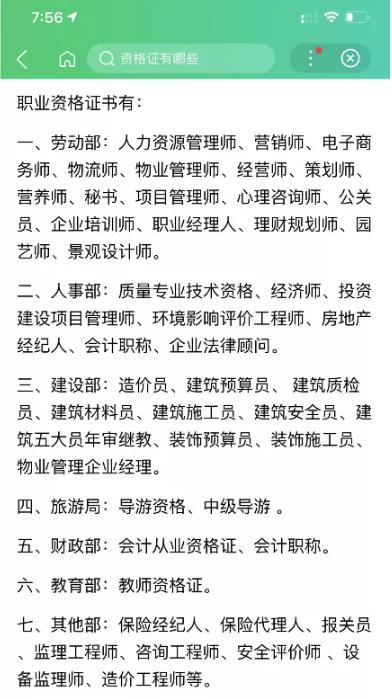 7:56

资格证有哪些

职业资格证书有:

一、劳动部:人力资源管理师、营销师、电子商务师、物流师、物业管理师、经营师、策划师、营养师、秘书、项目管理师、心理咨询师、公关员、企业培训师、职业经理人、理财规划师、园艺师、景观设计师。

二、人事部:质量专业技术资格、经济师、投资建设项目管理师、环境影响评价工程师、房地产经纪人、会计职称、企业法律顾问。

三、建设部:造价员、建筑预算员、 建筑质检员、建筑材料员、建筑施工员、建筑安全员、建筑五大员年审继教、装饰预算员、装饰施工员、物业管理企业经理。

四、旅游局:导游资格、中级导游 。

五、财政部:会计从业资格证、会计职称。

六、教育部:教师资格证。

七、其他部:保险经纪人、保险代理人、报关员、监理工程师、咨询工程师、安全评价师 、设备监理师、造价工程师等。